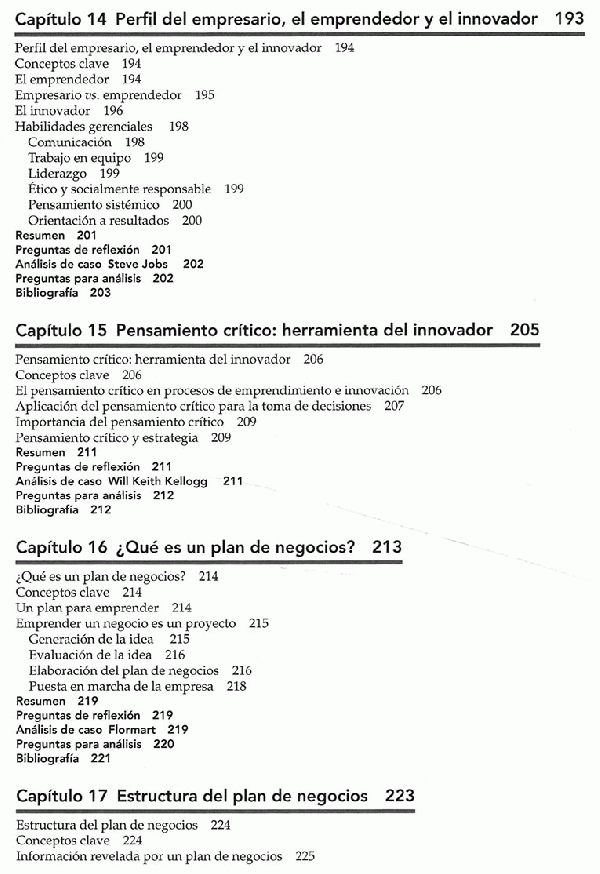 Capítulo 14 Perfil del empresario, el emprendedor y el innovador 193

Perfil del empresario, el emprendedor y el innovador 194
Conceptos clave 194
El emprendedor 194
Empresario vs. emprendedor 195
El innovador 196
Habilidades gerenciales 198
Comunicación 198
Trabajo en equipo 199
Liderazgo 199
Ético y socialmente responsable 199
Pensamiento sistémico 200
Orientación a resultados 200
Resumen 201
Preguntas de reflexión 201
Análisis de caso Steve Jobs 202
Preguntas para análisis 202
Bibliografía 203

Capítulo 15 Pensamiento crítico: herramienta del innovador 205

Pensamiento crítico: herramienta del innovador 206
Conceptos clave 206
El pensamiento crítico en procesos de emprendimiento e innovación 206
Aplicación del pensamiento crítico para la toma de decisiones 207
Importancia del pensamiento crítico 209
Pensamiento crítico y estrategia 209
Resumen 211
Preguntas de reflexión 211
Análisis de caso Will Keith Kellogg 211
Preguntas para análisis 212
Bibliografía 212

Capítulo 16 ¿Qué es un plan de negocios? 213

¿Qué es un plan de negocios? 214
Conceptos clave 214
Un plan para emprender 214
Emprender un negocio es un proyecto 215
Generación de la idea 215
Evaluación de la idea 216
Elaboración del plan de negocios 216
Puesta en marcha de la empresa 218
Resumen 219
Preguntas de reflexión 219
Análisis de caso Flormart 219
Preguntas para análisis 220
Bibliografía 221

Capítulo 17 Estructura del plan de negocios 223

Estructura del plan de negocios 224
Conceptos clave 224
Información revelada por un plan de negocios 225